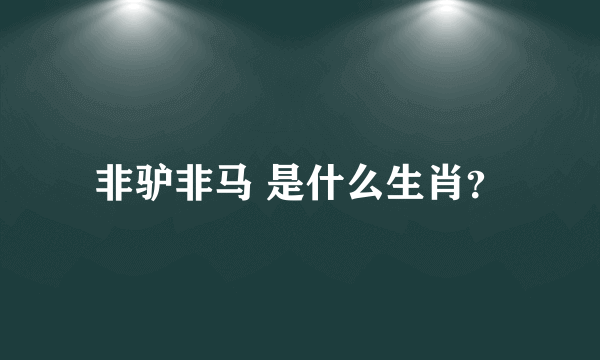 非驴非马 是什么生肖?